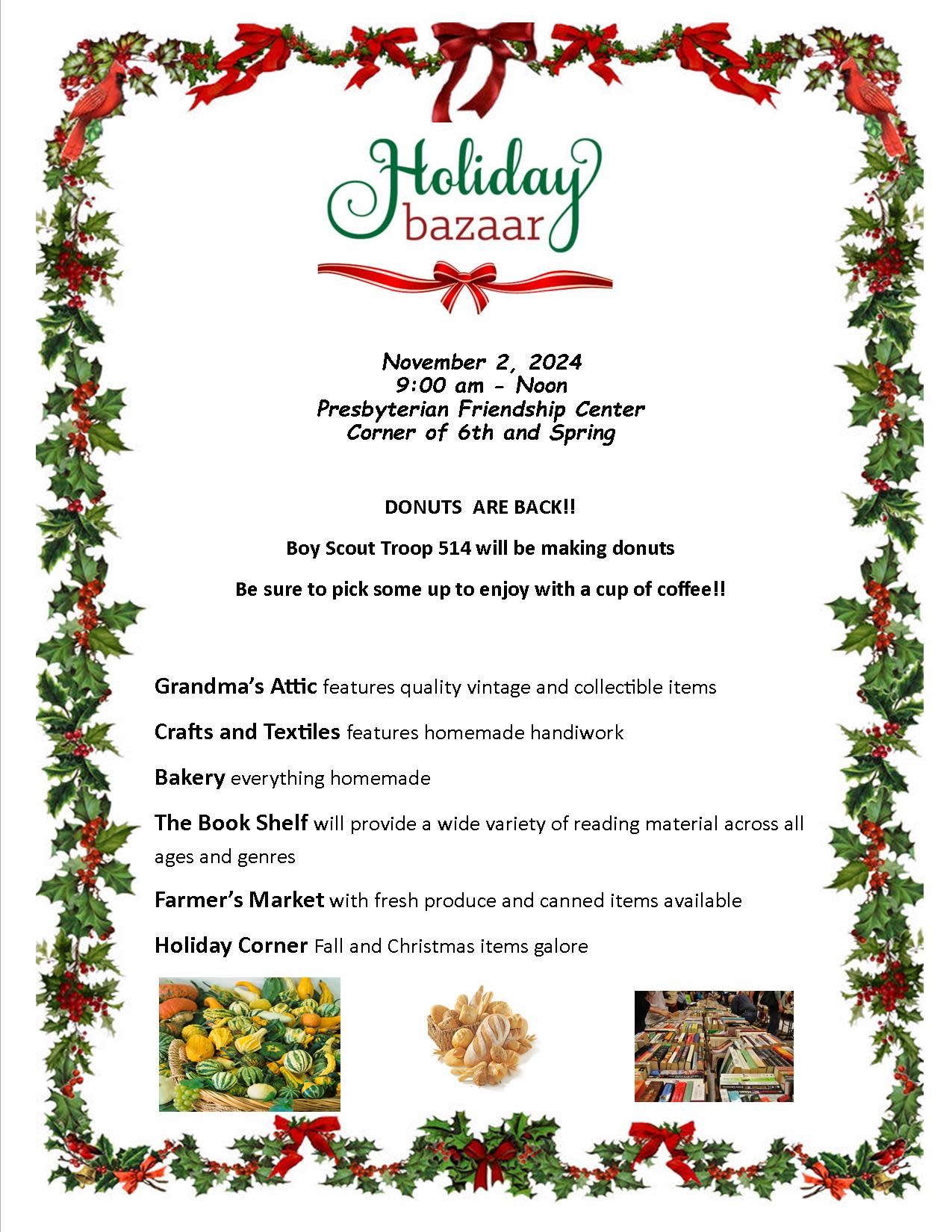 Holiday bazaar

November 2, 2024
9:00 am - Noon
Presbyterian Friendship Center
Corner of 6th and Spring

DONUTS ARE BACK!!

Boy Scout Troop 514 will be making donuts

Be sure to pick some up to enjoy with a cup of coffee!!

Grandma's Attic features quality vintage and collectible items

Crafts and Textiles features homemade handiwork

Bakery everything homemade

The Book Shelf will provide a wide variety of reading material across all ages and genres

Farmer's Market with fresh produce and canned items available

Holiday Corner Fall and Christmas items galore